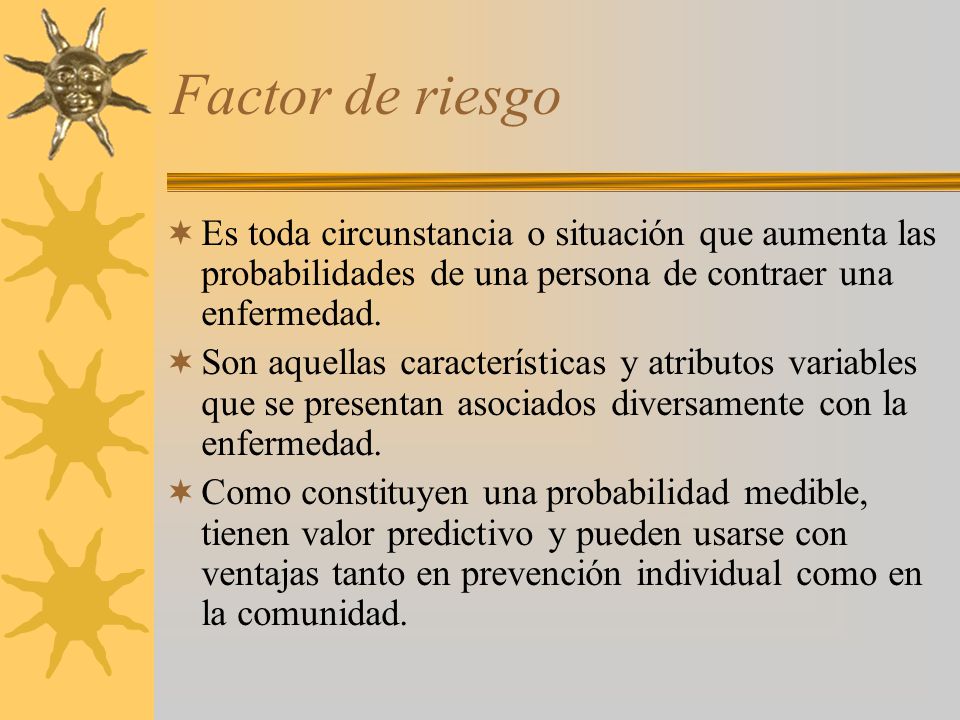 Factor de riesgo

Es toda circunstancia o situación que aumenta las probabilidades de una persona de contraer una enfermedad.

Son aquellas características y atributos variables que se presentan asociados diversamente con la enfermedad.

Como constituyen una probabilidad medible, tienen valor predictivo y pueden usarse con ventajas tanto en prevención individual como en la comunidad.